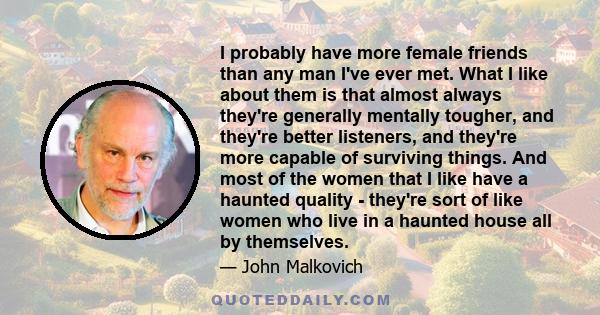 I probably have more female friends than any man I've ever met. What I like about them is that almost always they're generally mentally tougher, and they're better listeners, and they're more capable of surviving things. And most of the women that I like have a haunted quality - they're sort of like women who live in a haunted house all by themselves.

— John Malkovich

QUOTEDDAILY.COM